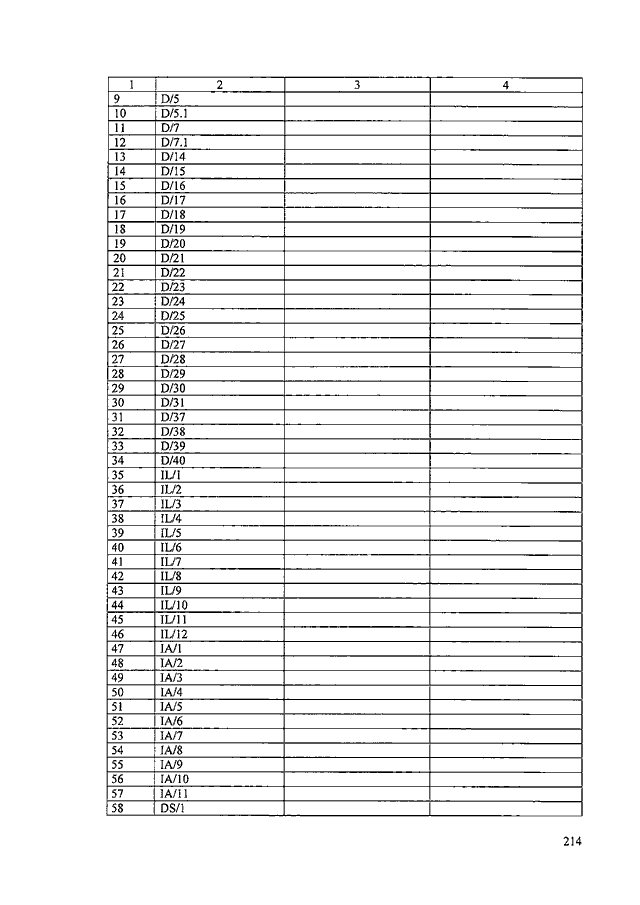 | 1 | 2 | 3 | 4 |
|---|---|---|---|
| 9 | D/5 | | |
| 10 | D/5.1 | | |
| 11 | D/7 | | |
| 12 | D/7.1 | | |
| 13 | D/14 | | |
| 14 | D/15 | | |
| 15 | D/16 | | |
| 16 | D/17 | | |
| 17 | D/18 | | |
| 18 | D/19 | | |
| 19 | D/20 | | |
| 20 | D/21 | | |
| 21 | D/22 | | |
| 22 | D/23 | | |
| 23 | D/24 | | |
| 24 | D/25 | | |
| 25 | D/26 | | |
| 26 | D/27 | | |
| 27 | D/28 | | |
| 28 | D/29 | | |
| 29 | D/30 | | |
| 30 | D/31 | | |
| 31 | D/37 | | |
| 32 | D/38 | | |
| 33 | D/39 | | |
| 34 | D/40 | | |
| 35 | IL/1 | | |
| 36 | IL/2 | | |
| 37 | IL/3 | | |
| 38 | IL/4 | | |
| 39 | IL/5 | | |
| 40 | IL/6 | | |
| 41 | IL/7 | | |
| 42 | IL/8 | | |
| 43 | IL/9 | | |
| 44 | IL/10 | | |
| 45 | IL/11 | | |
| 46 | IL/12 | | |
| 47 | IA/1 | | |
| 48 | IA/2 | | |
| 49 | IA/3 | | |
| 50 | IA/4 | | |
| 51 | IA/5 | | |
| 52 | IA/6 | | |
| 53 | IA/7 | | |
| 54 | IA/8 | | |
| 55 | IA/9 | | |
| 56 | IA/10 | | |
| 57 | IA/11 | | |
| 58 | DS/1 | | |

214